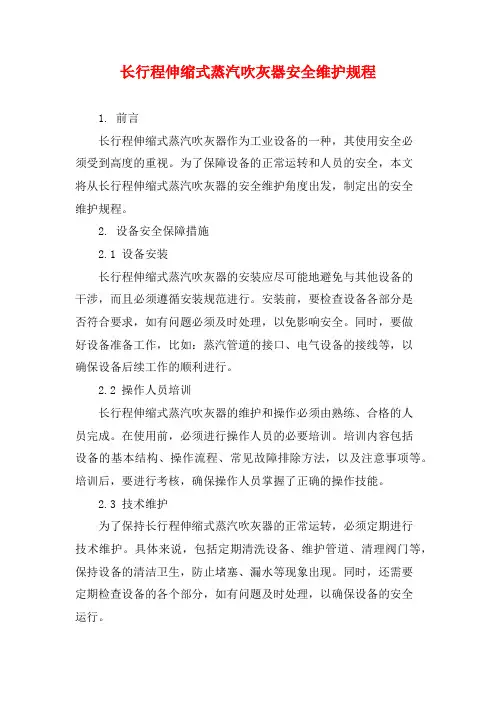 长行程伸缩式蒸汽吹灰器安全维护规程

1. 前言

长行程伸缩式蒸汽吹灰器作为工业设备的一种，其使用安全必须受到高度的重视。为了保障设备的正常运转和人员的安全，本文将从长行程伸缩式蒸汽吹灰器的安全维护角度出发，制定出的安全维护规程。

2. 设备安全保障措施

2.1 设备安装

长行程伸缩式蒸汽吹灰器的安装应尽可能地避免与其他设备的干涉，而且必须遵循安装规范进行。安装前，要检查设备各部分是否符合要求，如有问题必须及时处理，以免影响安全。同时，要做好设备准备工作，比如：蒸汽管道的接口、电气设备的接线等，以确保设备后续工作的顺利进行。

2.2 操作人员培训

长行程伸缩式蒸汽吹灰器的维护和操作必须由熟练、合格的人员完成。在使用前，必须进行操作人员的必要培训。培训内容包括设备的基本结构、操作流程、常见故障排除方法，以及注意事项等。培训后，要进行考核，确保操作人员掌握了正确的操作技能。

2.3 技术维护

为了保持长行程伸缩式蒸汽吹灰器的正常运转，必须定期进行技术维护。具体来说，包括定期清洗设备、维护管道、清理阀门等，保持设备的清洁卫生，防止堵塞、漏水等现象出现。同时，还需要定期检查设备的各个部分，如有问题及时处理，以确保设备的安全运行。